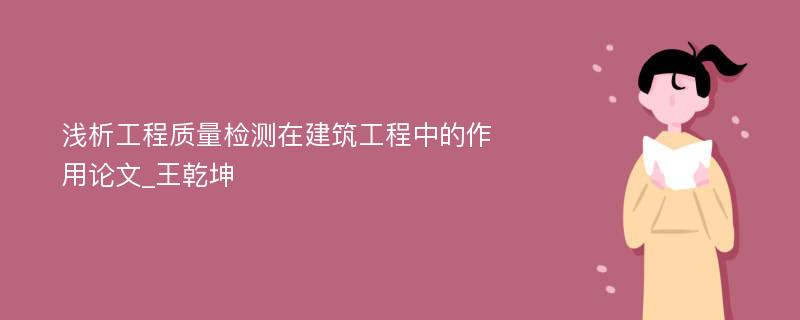 浅析工程质量检测在建筑工程中的作用论文_王乾坤